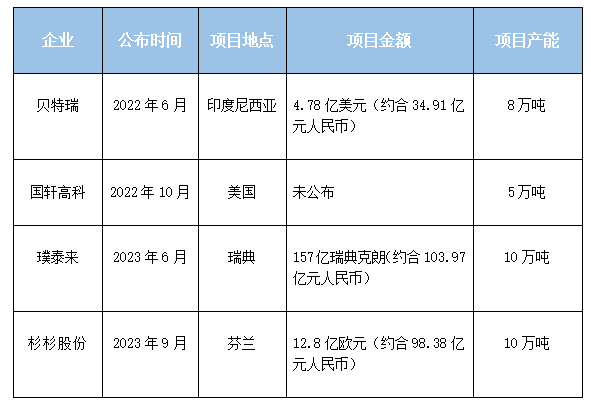 | 企业 | 公布时间 | 项目地点 | 项目金额 | 项目产能 |
|---|---|---|---|---|
| 贝特瑞 | 2022年6月 | 印度尼西亚 | 4.78亿美元（约合34.91亿元人民币） | 8万吨 |
| 国轩高科 | 2022年10月 | 美国 | 未公布 | 5万吨 |
| 璞泰来 | 2023年6月 | 瑞典 | 157亿瑞典克朗(约合103.97亿元人民币） | 10万吨 |
| 杉杉股份 | 2023年9月 | 芬兰 | 12.8亿欧元（约合98.38亿元人民币） | 10万吨 |